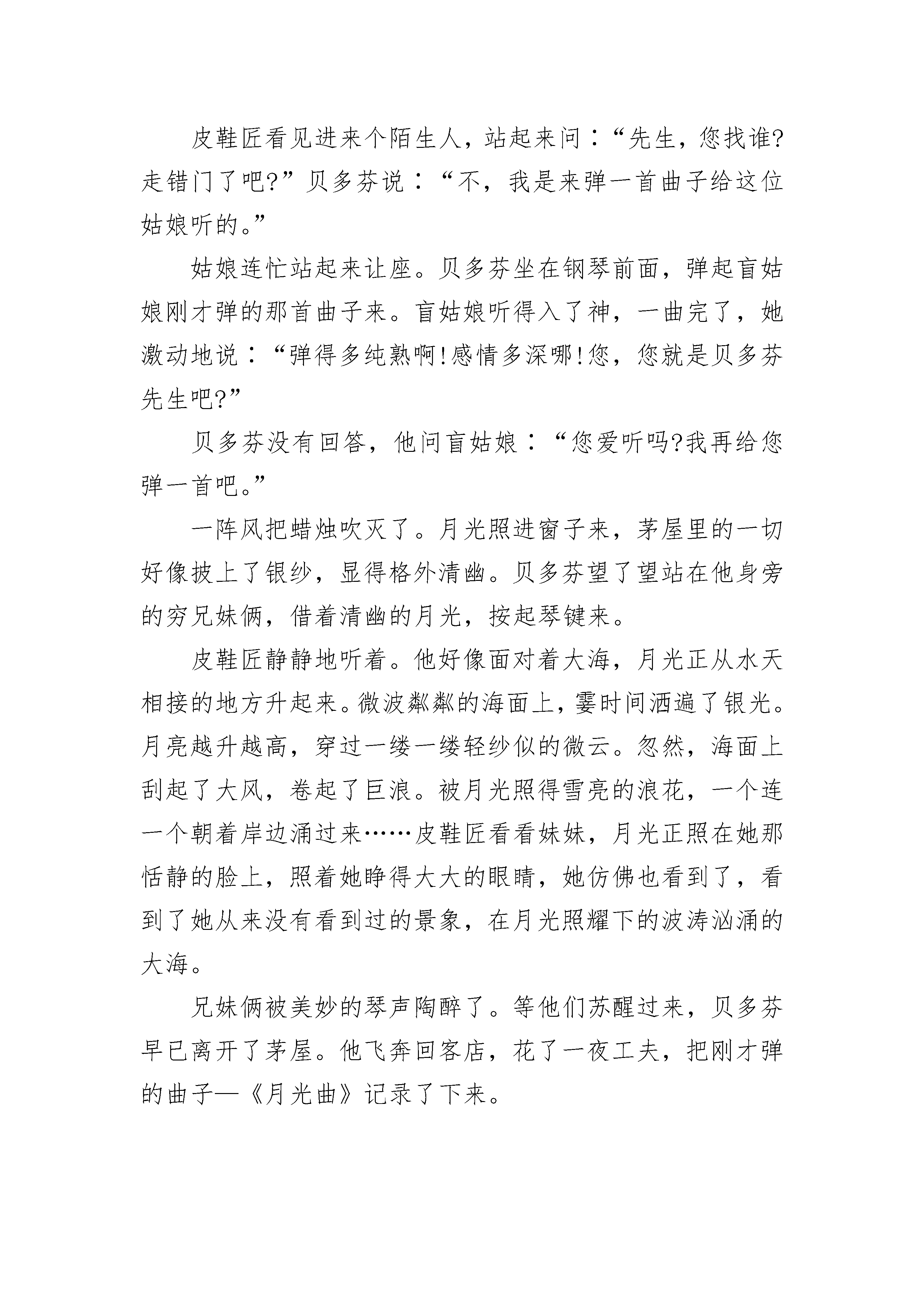 皮鞋匠看见进来个陌生人，站起来问：“先生，您找谁?走错门了吧?”贝多芬说：“不，我是来弹一首曲子给这位姑娘听的。”

姑娘连忙站起来让座。贝多芬坐在钢琴前面，弹起盲姑娘刚才弹的那首曲子来。盲姑娘听得入了神，一曲完了，她激动地说：“弹得多纯熟啊!感情多深哪!您，您就是贝多芬先生吧?”

贝多芬没有回答，他问盲姑娘：“您爱听吗?我再给您弹一首吧。”

一阵风把蜡烛吹灭了。月光照进窗子来，茅屋里的一切好像披上了银纱，显得格外清幽。贝多芬望了望站在他身旁的穷兄妹俩，借着清幽的月光，按起琴键来。

皮鞋匠静静地听着。他好像面对着大海，月光正从水天相接的地方升起来。微波粼粼的海面上，霎时间洒遍了银光。月亮越升越高，穿过一缕一缕轻纱似的微云。忽然，海面上刮起了大风，卷起了巨浪。被月光照得雪亮的浪花，一个连一个朝着岸边涌过来……皮鞋匠看看妹妹，月光正照在她那恬静的脸上，照着她睁得大大的眼睛，她仿佛也看到了，看到了她从来没有看到过的景象，在月光照耀下的波涛汹涌的大海。

兄妹俩被美妙的琴声陶醉了。等他们苏醒过来，贝多芬早已离开了茅屋。他飞奔回客店，花了一夜工夫，把刚才弹的曲子—《月光曲》记录了下来。